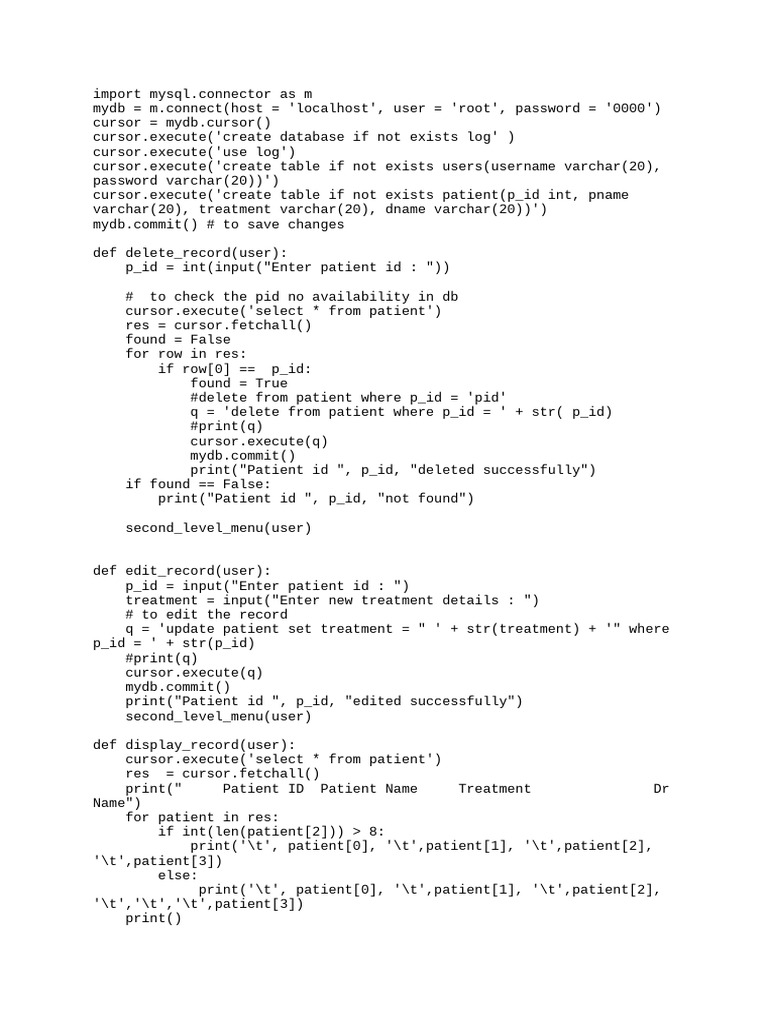 import mysql.connector as m
mydb = m.connect(host = 'localhost', user = 'root', password = '0000')
cursor = mydb.cursor()
cursor.execute('create database if not exists log' )
cursor.execute('use log')
cursor.execute('create table if not exists users(username varchar(20), password varchar(20))')
cursor.execute('create table if not exists patient(p_id int, pname varchar(20), treatment varchar(20), dname varchar(20))')
mydb.commit() # to save changes

def delete_record(user):
    p_id = int(input("Enter patient id : "))

    #  to check the pid no availability in db
    cursor.execute('select * from patient')
    res = cursor.fetchall()
    found = False
    for row in res:
        if row[0] ==  p_id:
            found = True
            #delete from patient where p_id = 'pid'
            q = 'delete from patient where p_id = ' + str( p_id)
            #print(q)
            cursor.execute(q)
            mydb.commit()
            print("Patient id ", p_id, "deleted successfully")
    if found == False:
        print("Patient id ", p_id, "not found")

    second_level_menu(user)


def edit_record(user):
    p_id = input("Enter patient id : ")
    treatment = input("Enter new treatment details : ")
    # to edit the record
    q = 'update patient set treatment = " ' + str(treatment) + '" where p_id = ' + str(p_id)
    #print(q)
    cursor.execute(q)
    mydb.commit()
    print("Patient id ", p_id, "edited successfully")
    second_level_menu(user)

def display_record(user):
    cursor.execute('select * from patient')
    res  = cursor.fetchall()
    print("     Patient ID  Patient Name     Treatment                Dr Name")
    for patient in res:
        if int(len(patient[2])) > 8:
            print('\t', patient[0], '\t',patient[1], '\t',patient[2], '\t',patient[3])
        else:
            print('\t', patient[0], '\t',patient[1], '\t',patient[2], '\t','\t','\t',patient[3])
    print()